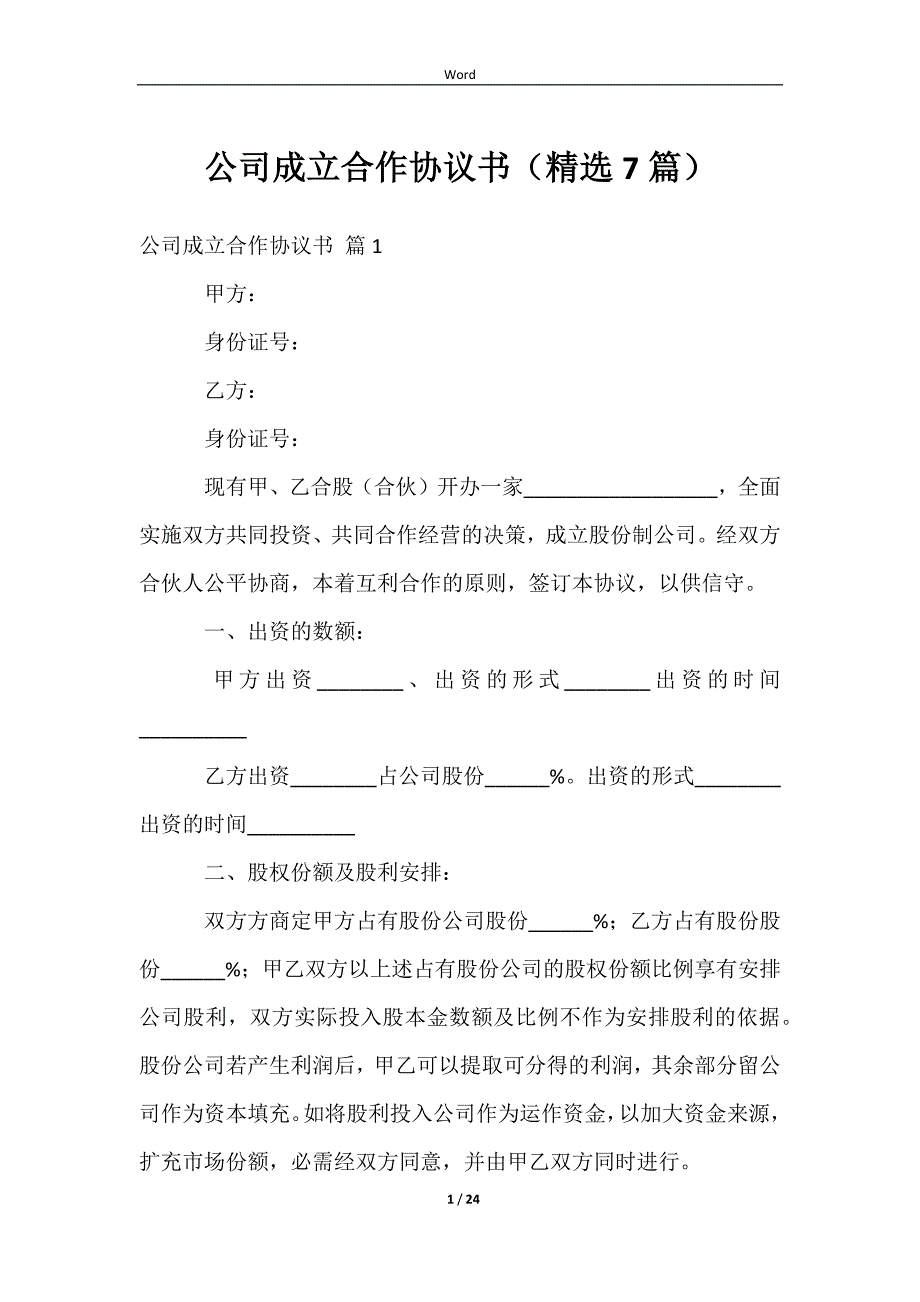 Word

公司成立合作协议书（精选 7 篇）

公司成立合作协议书 篇 1

甲方：

身份证号：

乙方：

身份证号：

现有甲、乙合股（合伙）开办一家__________________，全面实施双方共同投资、共同合作经营的决策，成立股份制公司。经双方合伙人公平协商，本着互利合作的原则，签订本协议，以供信守。

一、出资的数额：

甲方出资________、出资的形式________出资的时间__________

乙方出资________占公司股份______%。出资的形式________出资的时间__________

二、股权份额及股利安排：

双方方商定甲方占有股份公司股份______%；乙方占有股份股份______%；甲乙双方以上述占有股份公司的股权份额比例享有安排公司股利，双方实际投入股本金数额及比例不作为安排股利的依据。股份公司若产生利润后，甲乙可以提取可分得的利润，其余部分留公司作为资本填充。如将股利投入公司作为运作资金，以加大资金来源，扩充市场份额，必需经双方同意，并由甲乙双方同时进行。

1 / 24